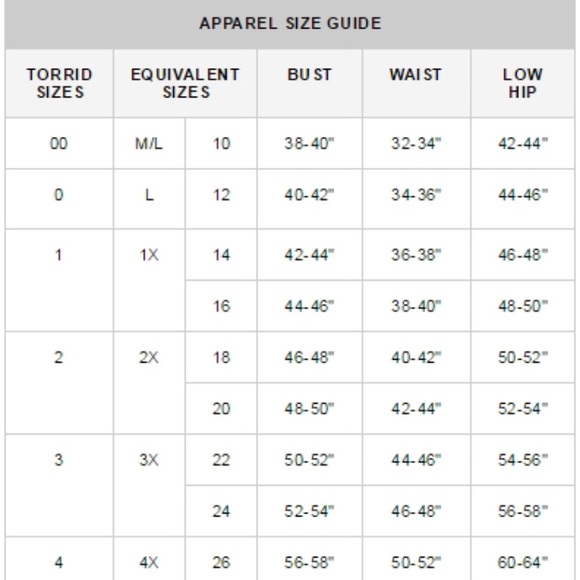 APPAREL SIZE GUIDE

| TORRID SIZES | EQUIVALENT SIZES | | BUST | WAIST | LOW HIP |
|---|---|---|---|---|---|
| 00 | M/L | 10 | 38-40" | 32-34" | 42-44" |
| 0 | L | 12 | 40-42" | 34-36" | 44-46" |
| 1 | 1X | 14 | 42-44" | 36-38" | 46-48" |
| | | 16 | 44-46" | 38-40" | 48-50" |
| 2 | 2X | 18 | 46-48" | 40-42" | 50-52" |
| | | 20 | 48-50" | 42-44" | 52-54" |
| 3 | 3X | 22 | 50-52" | 44-46" | 54-56" |
| | | 24 | 52-54" | 46-48" | 56-58" |
| 4 | 4X | 26 | 56-58" | 50-52" | 60-64" |